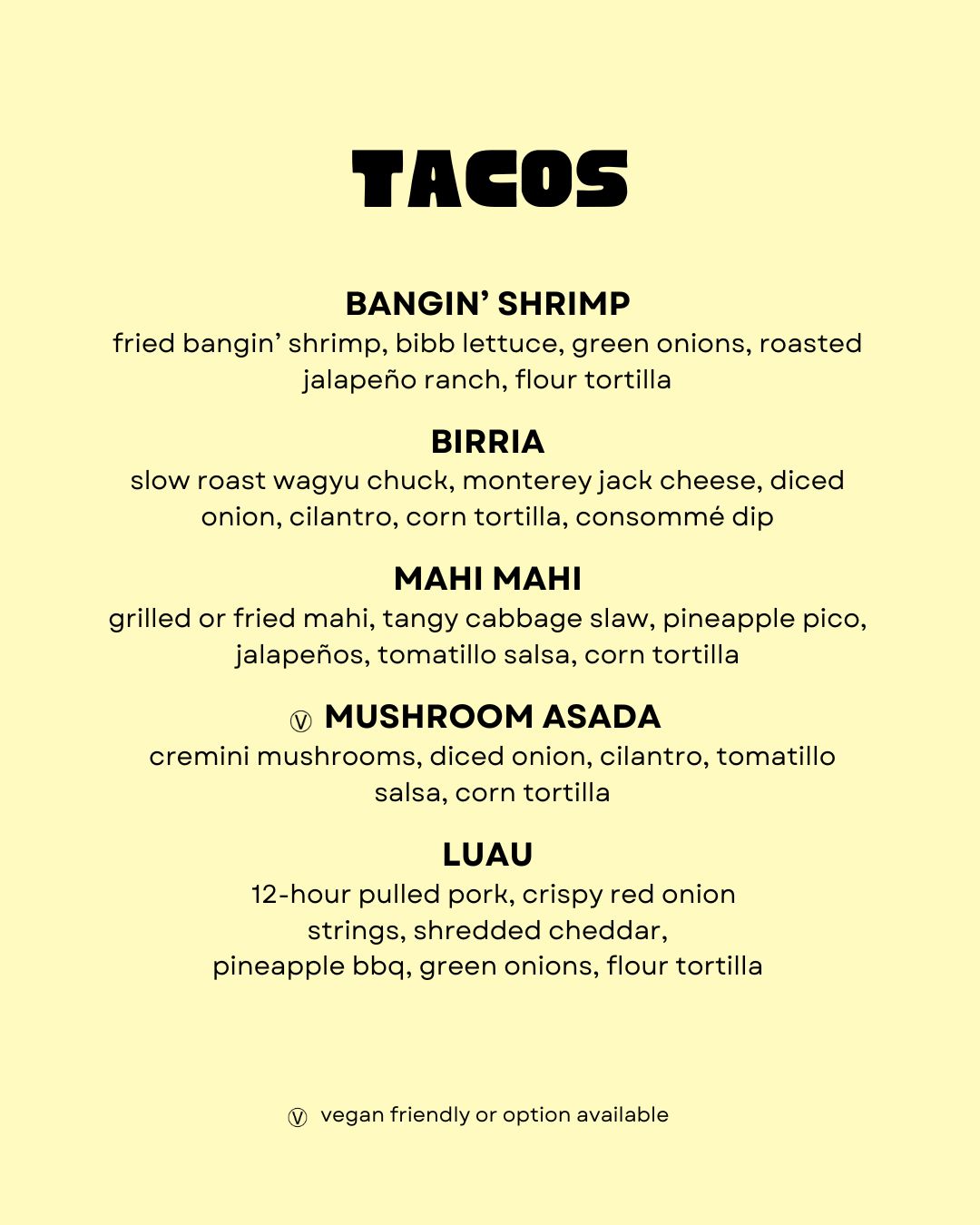 TACOS

BANGIN' SHRIMP
fried bangin' shrimp, bibb lettuce, green onions, roasted jalapeño ranch, flour tortilla

BIRRIA
slow roast wagyu chuck, monterey jack cheese, diced onion, cilantro, corn tortilla, consommé dip

MAHI MAHI
grilled or fried mahi, tangy cabbage slaw, pineapple pico, jalapeños, tomatillo salsa, corn tortilla

Ⓥ MUSHROOM ASADA
cremini mushrooms, diced onion, cilantro, tomatillo salsa, corn tortilla

LUAU
12-hour pulled pork, crispy red onion strings, shredded cheddar, pineapple bbq, green onions, flour tortilla

Ⓥ vegan friendly or option available